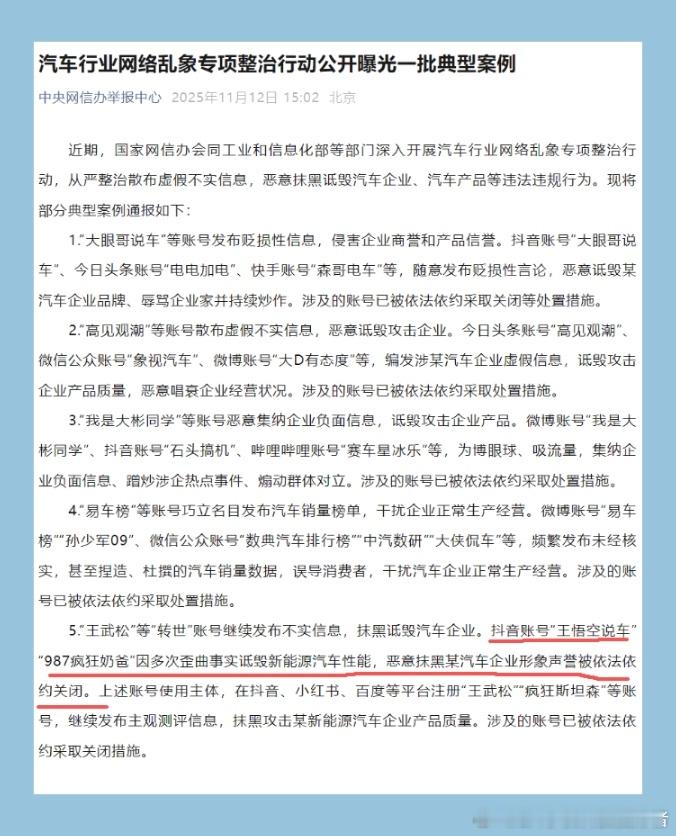 汽车行业网络乱象专项整治行动公开曝光一批典型案例

中央网信办举报中心 2025年11月12日 15:02 北京

近期，国家网信办会同工业和信息化部等部门深入开展汽车行业网络乱象专项整治行动，从严整治散布虚假不实信息，恶意抹黑诋毁汽车企业、汽车产品等违法违规行为。现将部分典型案例通报如下：

1."大眼哥说车"等账号发布贬损性信息，侵害企业商誉和产品信誉。抖音账号"大眼哥说车"、今日头条账号"电电加电"、快手账号"森哥电车"等，随意发布贬损性言论，恶意诋毁某汽车企业品牌、辱骂企业家并持续炒作。涉及的账号已被依法依约采取关闭等处置措施。

2."高见观潮"等账号散布虚假不实信息，恶意诋毁攻击企业。今日头条账号"高见观潮"、微信公众账号"象视汽车"、微博账号"大D有态度"等，编发涉某汽车企业虚假信息，诋毁攻击企业产品质量，恶意唱衰企业经营状况。涉及的账号已被依法依约采取处置措施。

3."我是大彬同学"等账号恶意集纳企业负面信息，诋毁攻击企业产品。微博账号"我是大彬同学"、抖音账号"石头搞机"、哔哩哔哩账号"赛车星冰乐"等，为博眼球、吸流量，集纳企业负面信息、蹭炒涉企热点事件、煽动群体对立。涉及的账号已被依法依约采取处置措施。

4."易车榜"等账号巧立名目发布汽车销量榜单，干扰企业正常生产经营。微博账号"易车榜""孙少军09"、微信公众账号"数典汽车排行榜""中汽数研""大侠侃车"等，频繁发布未经核实，甚至捏造、杜撰的汽车销量数据，误导消费者，干扰汽车企业正常生产经营。涉及的账号已被依法依约采取处置措施。

5."王武松"等"转世"账号继续发布不实信息，抹黑诋毁汽车企业。抖音账号"王悟空说车""987疯狂奶爸"因多次歪曲事实诋毁新能源汽车性能，恶意抹黑某汽车企业形象声誉被依法依约关闭。上述账号使用主体，在抖音、小红书、百度等平台注册"王武松""疯狂斯坦森"等账号，继续发布主观测评信息，抹黑攻击某新能源汽车企业产品质量。涉及的账号已被依法依约采取关闭措施。